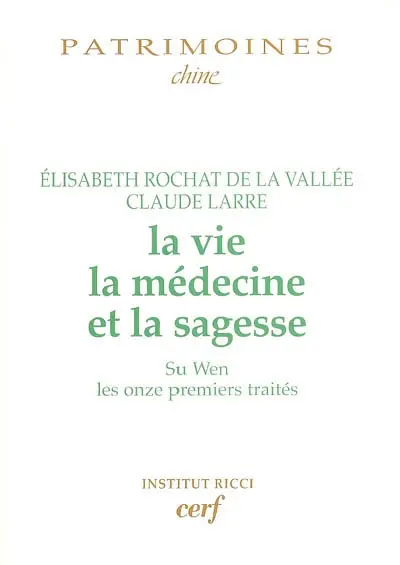 PATRIMOINES
chine

ÉLISABETH ROCHAT DE LA VALLÉE
CLAUDE LARRE

la vie
la médecine
et la sagesse

Su Wen
les onze premiers traités

INSTITUT RICCI
cerf